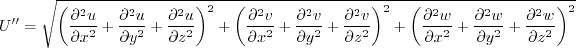 $U'' = \sqrt{\left(\frac{\partial^2 u}{\partial x^2} + \frac{\partial^2 u}{\partial y^2} + \frac{\partial^2 u}{\partial z^2}\right)^2 + \left(\frac{\partial^2 v}{\partial x^2} + \frac{\partial^2 v}{\partial y^2} + \frac{\partial^2 v}{\partial z^2}\right)^2 + \left(\frac{\partial^2 w}{\partial x^2} + \frac{\partial^2 w}{\partial y^2} + \frac{\partial^2 w}{\partial z^2}\right)^2}$